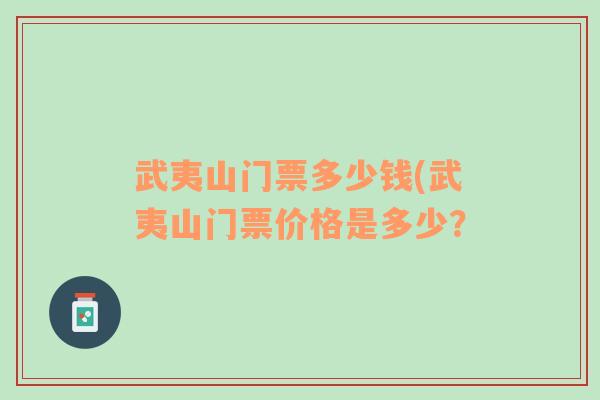 武夷山门票多少钱(武夷山门票价格是多少?